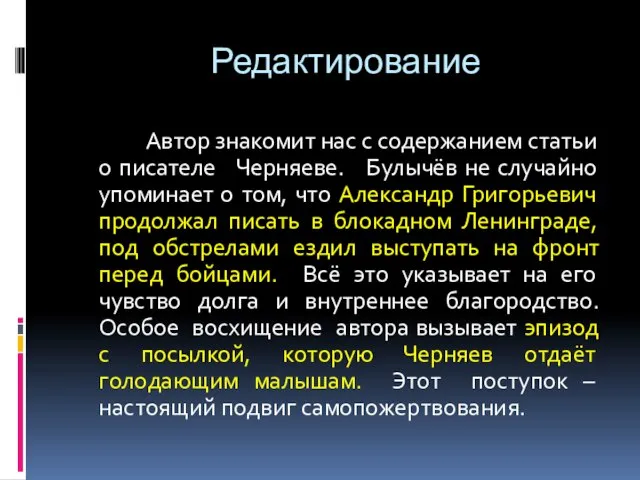 Редактирование

Автор знакомит нас с содержанием статьи о писателе Черняеве. Булычёв не случайно упоминает о том, что Александр Григорьевич продолжал писать в блокадном Ленинграде, под обстрелами ездил выступать на фронт перед бойцами. Всё это указывает на его чувство долга и внутреннее благородство. Особое восхищение автора вызывает эпизод с посылкой, которую Черняев отдаёт голодающим малышам. Этот поступок – настоящий подвиг самопожертвования.